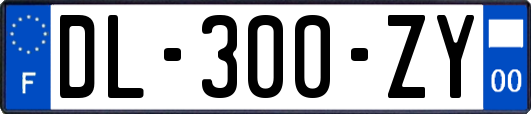 F
DL-300-ZY
00